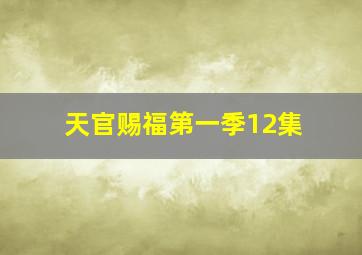 天官赐福第一季12集